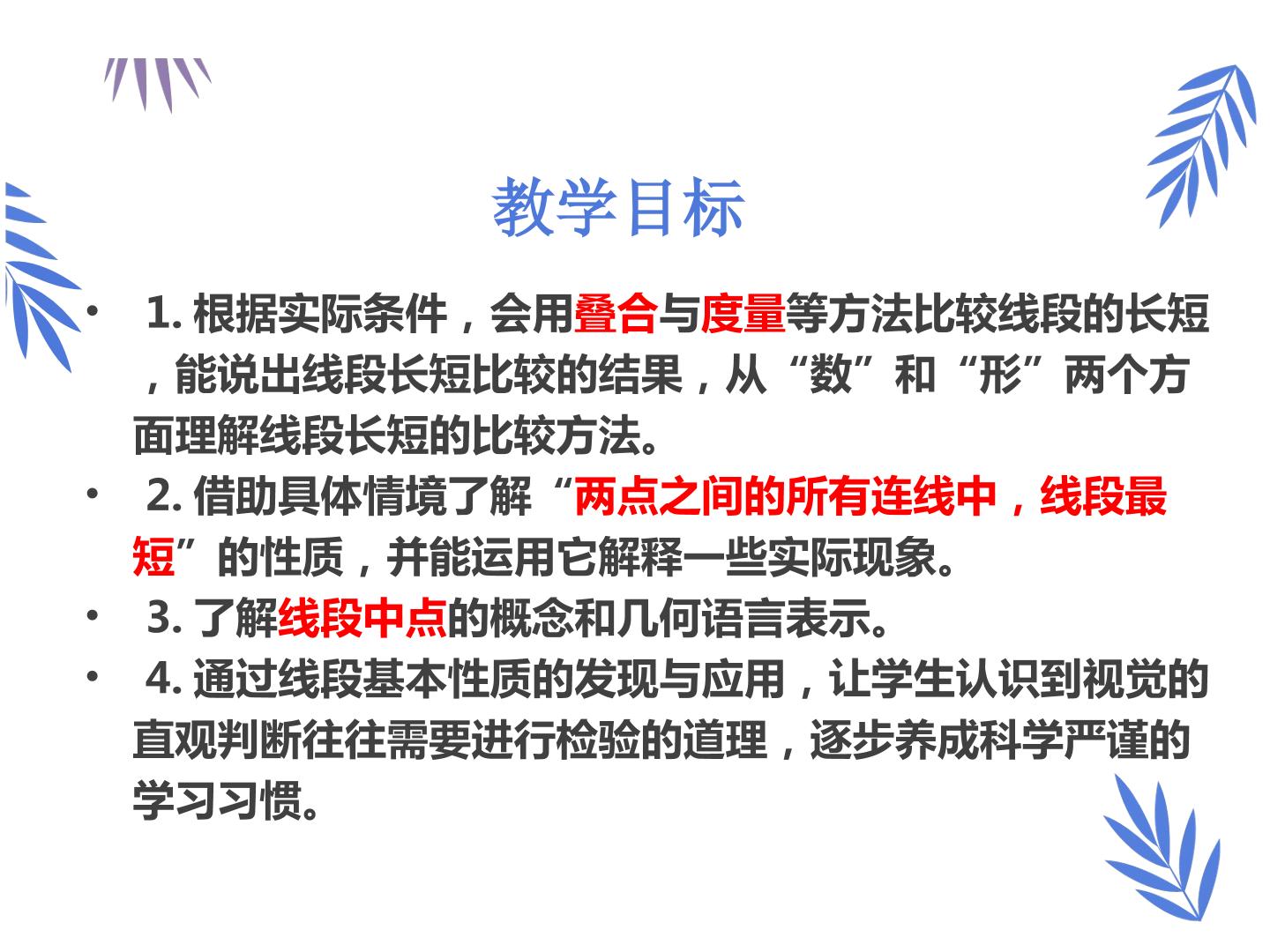 教学目标

• 1.根据实际条件，会用叠合与度量等方法比较线段的长短，能说出线段长短比较的结果，从“数”和“形”两个方面理解线段长短的比较方法。
• 2.借助具体情境了解“两点之间的所有连线中，线段最短”的性质，并能运用它解释一些实际现象。
• 3.了解线段中点的概念和几何语言表示。
• 4.通过线段基本性质的发现与应用，让学生认识到视觉的直观判断往往需要进行检验的道理，逐步养成科学严谨的学习习惯。